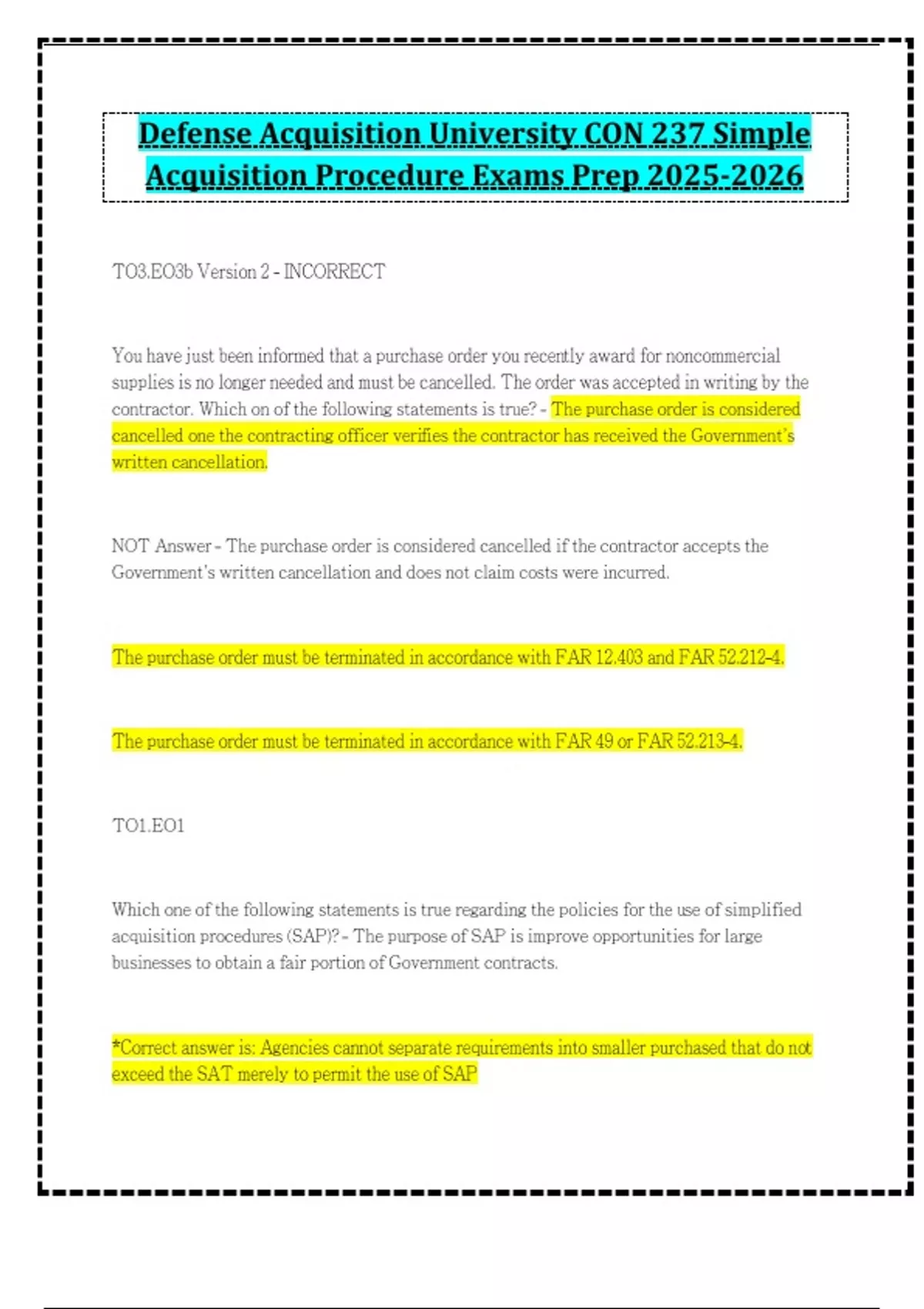 Defense Acquisition University CON 237 Simple Acquisition Procedure Exams Prep 2025-2026

TO3.EO3b Version 2 - INCORRECT

You have just been informed that a purchase order you recently award for noncommercial supplies is no longer needed and must be cancelled. The order was accepted in writing by the contractor. Which on of the following statements is true? - The purchase order is considered cancelled one the contracting officer verifies the contractor has received the Government's written cancellation.

NOT Answer - The purchase order is considered cancelled if the contractor accepts the Government's written cancellation and does not claim costs were incurred.

The purchase order must be terminated in accordance with FAR 12.403 and FAR 52.212-4.

The purchase order must be terminated in accordance with FAR 49 or FAR 52.213-4.

TO1.EO1

Which one of the following statements is true regarding the policies for the use of simplified acquisition procedures (SAP)? - The purpose of SAP is improve opportunities for large businesses to obtain a fair portion of Government contracts.

*Correct answer is: Agencies cannot separate requirements into smaller purchased that do not exceed the SAT merely to permit the use of SAP